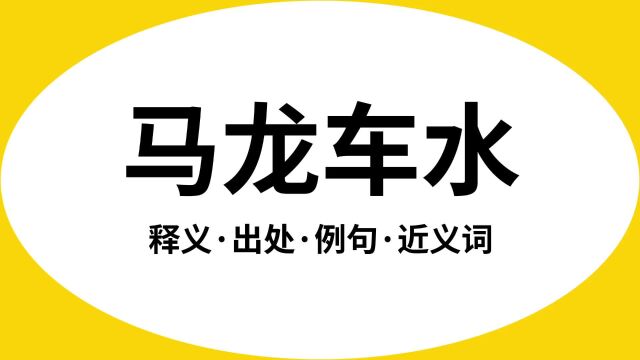 马龙车水

释义·出处·例句·近义词